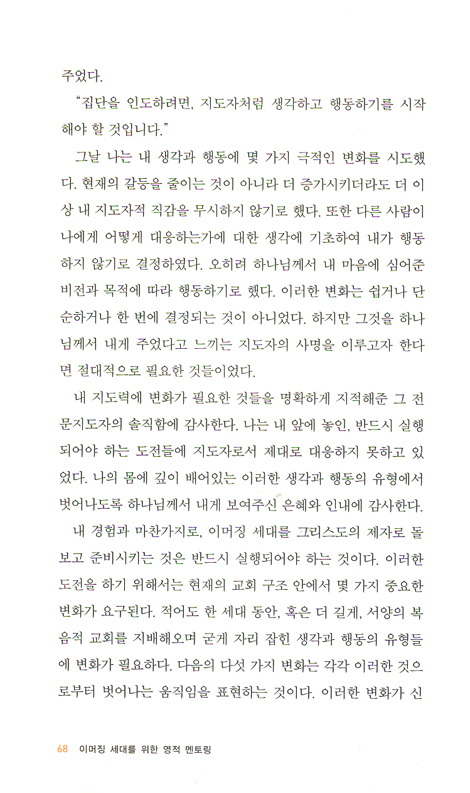 주었다.

"집단을 인도하려면, 지도자처럼 생각하고 행동하기를 시작해야 할 것입니다."

그날 나는 내 생각과 행동에 몇 가지 극적인 변화를 시도했다. 현재의 갈등을 줄이는 것이 아니라 더 증가시키더라도 더 이상 내 지도자적 직감을 무시하지 않기로 했다. 또한 다른 사람이 나에게 어떻게 대응하는가에 대한 생각에 기초하여 내가 행동하지 않기로 결정하였다. 오히려 하나님께서 내 마음에 심어준 비전과 목적에 따라 행동하기로 했다. 이러한 변화는 쉽거나 단순하거나 한 번에 결정되는 것이 아니었다. 하지만 그것을 하나님께서 내게 주었다고 느끼는 지도자의 사명을 이루고자 한다면 절대적으로 필요한 것들이었다.

내 지도력에 변화가 필요한 것들을 명확하게 지적해준 그 전문지도자의 솔직함에 감사한다. 나는 내 앞에 놓인, 반드시 실행되어야 하는 도전들에 지도자로서 제대로 대응하지 못하고 있었다. 나의 몸에 깊이 배어있는 이러한 생각과 행동의 유형에서 벗어나도록 하나님께서 내게 보여주신 은혜와 인내에 감사한다.

내 경험과 마찬가지로, 이머징 세대를 그리스도의 제자로 돌보고 준비시키는 것은 반드시 실행되어야 하는 것이다. 이러한 도전을 하기 위해서는 현재의 교회 구조 안에서 몇 가지 중요한 변화가 요구된다. 적어도 한 세대 동안, 혹은 더 길게, 서양의 복음적 교회를 지배해오며 굳게 자리 잡힌 생각과 행동의 유형들에 변화가 필요하다. 다음의 다섯 가지 변화는 각각 이러한 것으로부터 벗어나는 움직임을 표현하는 것이다. 이러한 변화가 신

68 이머징 세대를 위한 영적 멘토링